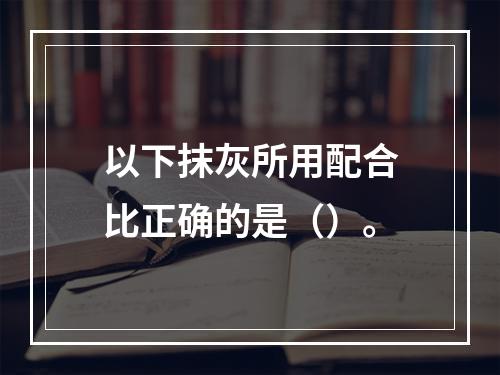 以下抹灰所用配合比正确的是（）。